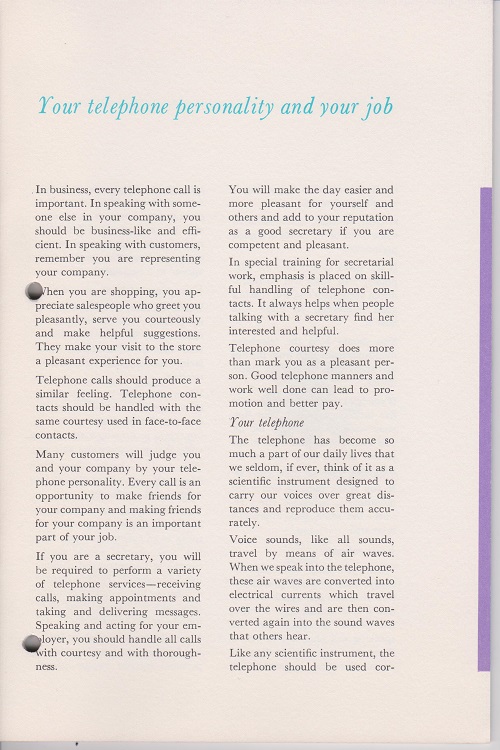 Your telephone personality and your job

In business, every telephone call is important. In speaking with someone else in your company, you should be business-like and efficient. In speaking with customers, remember you are representing your company.

When you are shopping, you appreciate salespeople who greet you pleasantly, serve you courteously and make helpful suggestions. They make your visit to the store a pleasant experience for you.

Telephone calls should produce a similar feeling. Telephone contacts should be handled with the same courtesy used in face-to-face contacts.

Many customers will judge you and your company by your telephone personality. Every call is an opportunity to make friends for your company and making friends for your company is an important part of your job.

If you are a secretary, you will be required to perform a variety of telephone services—receiving calls, making appointments and taking and delivering messages. Speaking and acting for your employer, you should handle all calls with courtesy and with thoroughness.

You will make the day easier and more pleasant for yourself and others and add to your reputation as a good secretary if you are competent and pleasant.

In special training for secretarial work, emphasis is placed on skillful handling of telephone contacts. It always helps when people talking with a secretary find her interested and helpful.

Telephone courtesy does more than mark you as a pleasant person. Good telephone manners and work well done can lead to promotion and better pay.

Your telephone

The telephone has become so much a part of our daily lives that we seldom, if ever, think of it as a scientific instrument designed to carry our voices over great distances and reproduce them accurately.

Voice sounds, like all sounds, travel by means of air waves. When we speak into the telephone, these air waves are converted into electrical currents which travel over the wires and are then converted again into the sound waves that others hear.

Like any scientific instrument, the telephone should be used cor-